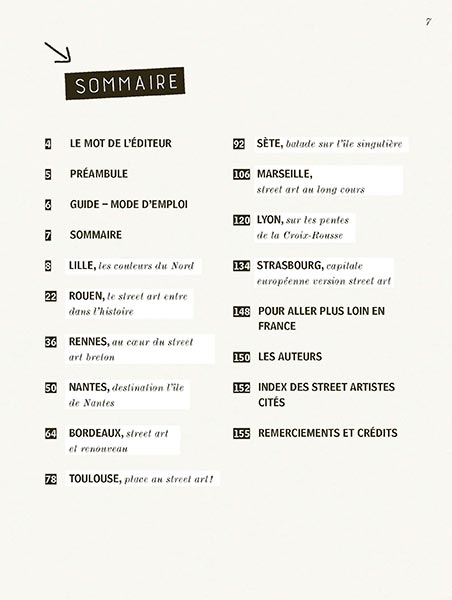 7

SOMMAIRE

4 LE MOT DE L'ÉDITEUR

5 PRÉAMBULE

6 GUIDE – MODE D'EMPLOI

7 SOMMAIRE

8 LILLE, les couleurs du Nord

22 ROUEN, le street art entre dans l'histoire

36 RENNES, au cœur du street art breton

50 NANTES, destination l'île de Nantes

64 BORDEAUX, street art et renouveau

78 TOULOUSE, place au street art !

92 SÈTE, balade sur l'île singulière

106 MARSEILLE, street art au long cours

120 LYON, sur les pentes de la Croix-Rousse

134 STRASBOURG, capitale européenne version street art

148 POUR ALLER PLUS LOIN EN FRANCE

150 LES AUTEURS

152 INDEX DES STREET ARTISTES CITÉS

155 REMERCIEMENTS ET CRÉDITS